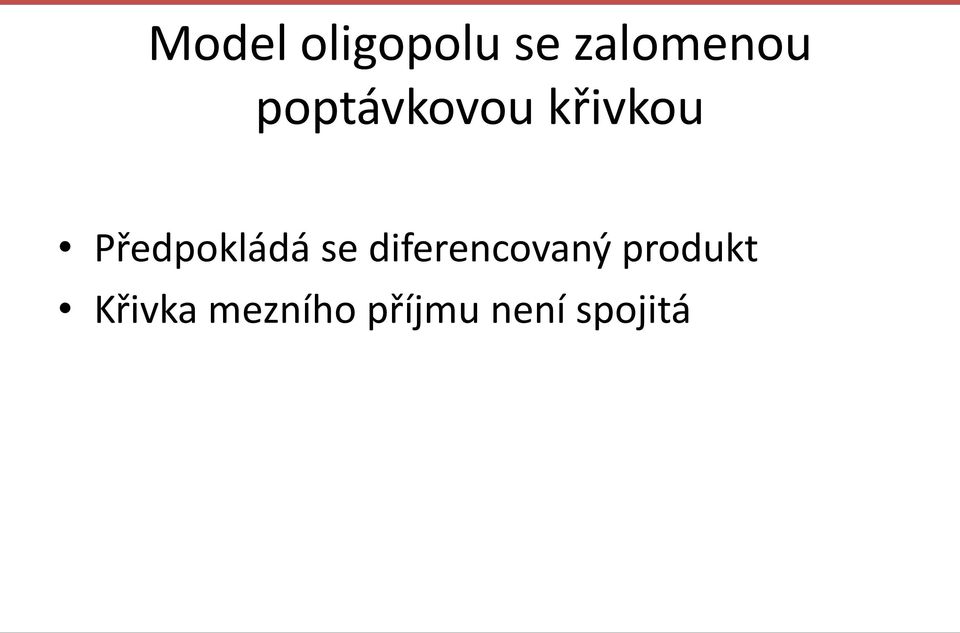 Model oligopolu se zalomenou poptávkovou křivkou

• Předpokládá se diferencovaný produkt
• Křivka mezního příjmu není spojitá